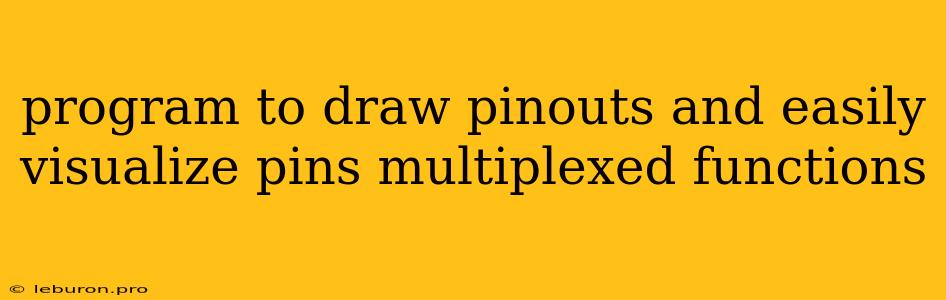 program to draw pinouts and easily visualize pins multiplexed functions

© leburon.pro